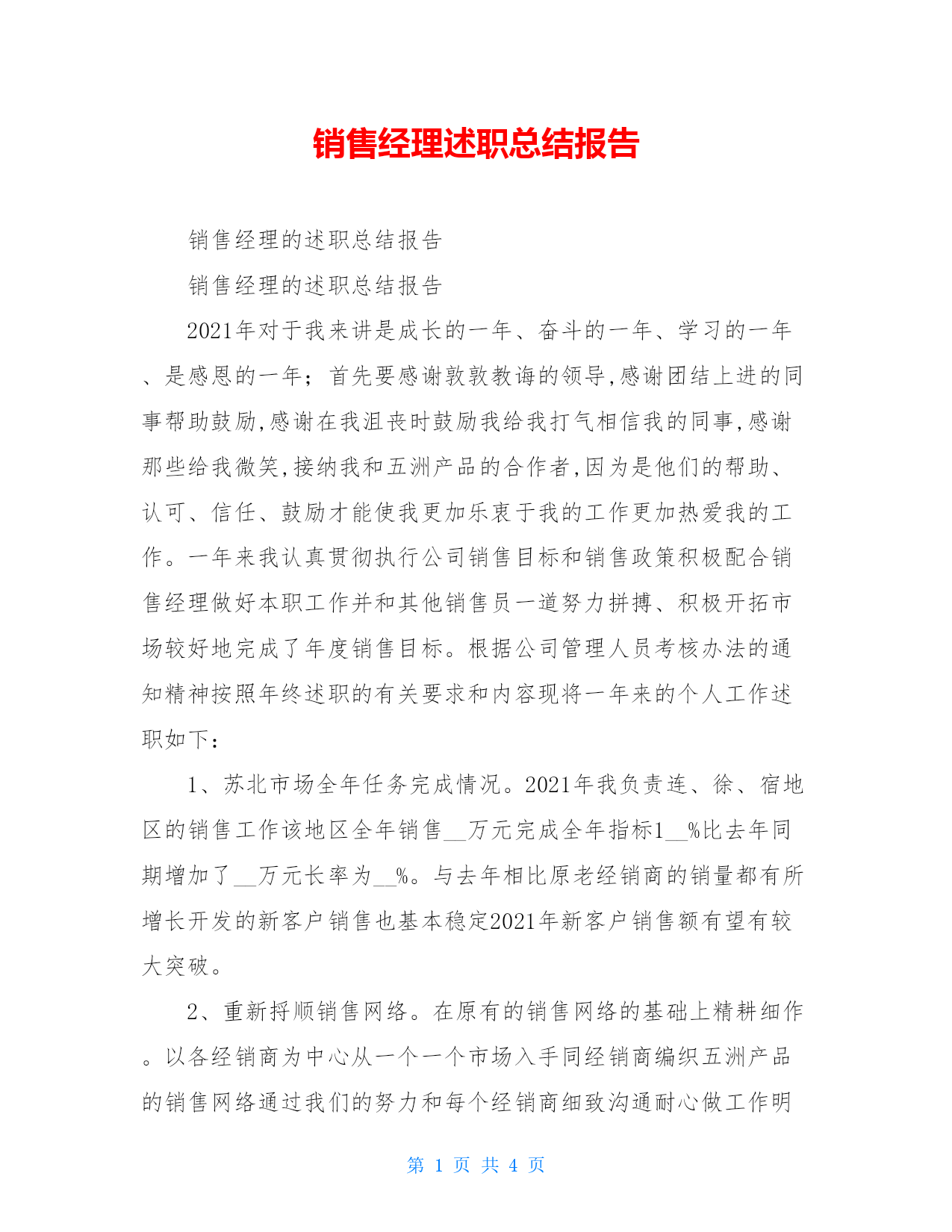 销售经理述职总结报告

销售经理的述职总结报告

销售经理的述职总结报告

2021年对于我来讲是成长的一年、奋斗的一年、学习的一年、是感恩的一年；首先要感谢敦敦教诲的领导,感谢团结上进的同事帮助鼓励,感谢在我沮丧时鼓励我给我打气相信我的同事,感谢那些给我微笑,接纳我和五洲产品的合作者,因为是他们的帮助、认可、信任、鼓励才能使我更加乐衷于我的工作更加热爱我的工作。一年来我认真贯彻执行公司销售目标和销售政策积极配合销售经理做好本职工作并和其他销售员一道努力拼搏、积极开拓市场较好地完成了年度销售目标。根据公司管理人员考核办法的通知精神按照年终述职的有关要求和内容现将一年来的个人工作述职如下：

1、苏北市场全年任务完成情况。2021年我负责连、徐、宿地区的销售工作该地区全年销售__万元完成全年指标1__%比去年同期增加了__万元长率为__%。与去年相比原老经销商的销量都有所增长开发的新客户销售也基本稳定2021年新客户销售额有望有较大突破。

2、重新捋顺销售网络。在原有的销售网络的基础上精耕细作。以各经销商为中心从一个一个市场入手同经销商编织五洲产品的销售网络通过我们的努力和每个经销商细致沟通耐心做工作明

第 1 页 共 4 页